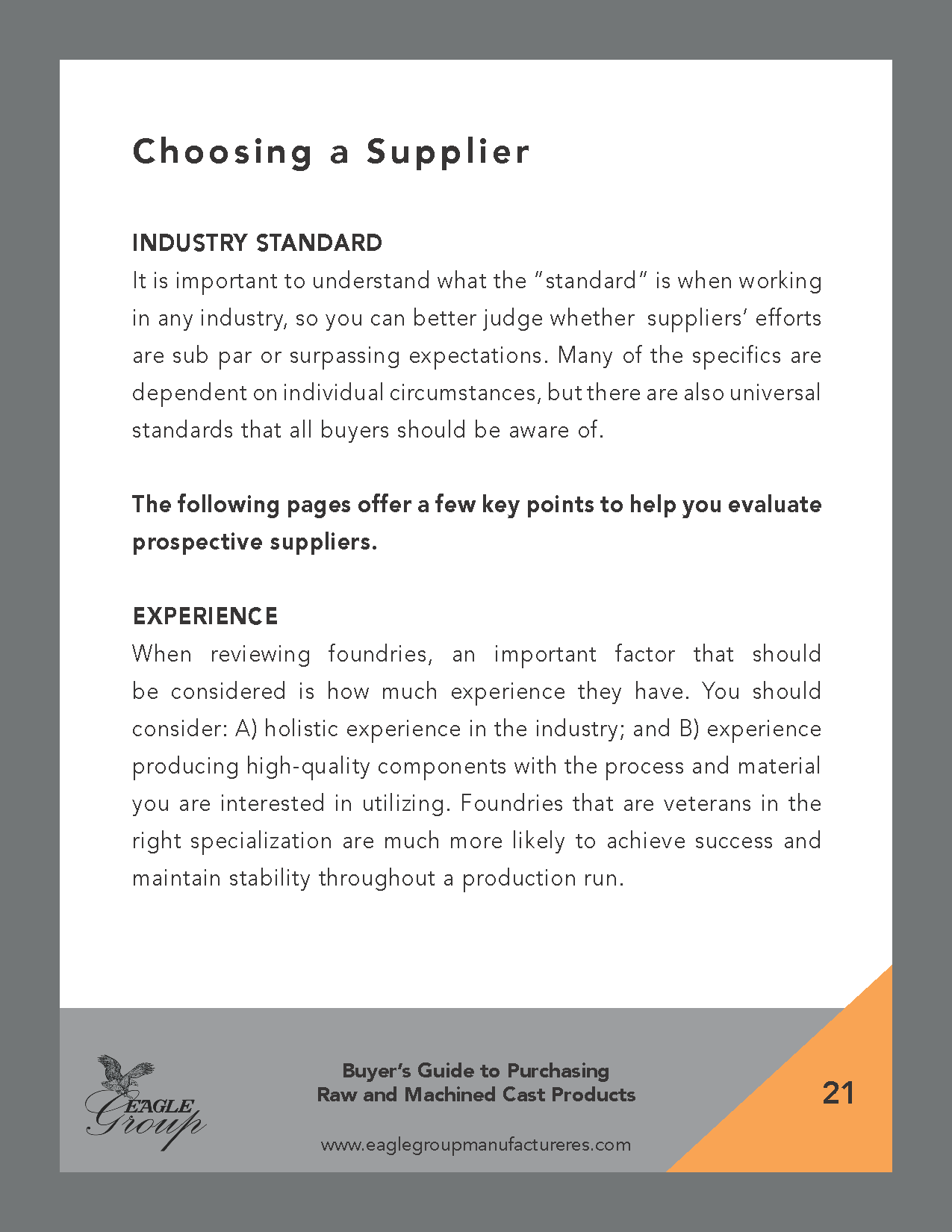 Choosing a Supplier

INDUSTRY STANDARD
It is important to understand what the "standard" is when working in any industry, so you can better judge whether suppliers' efforts are sub par or surpassing expectations. Many of the specifics are dependent on individual circumstances, but there are also universal standards that all buyers should be aware of.

The following pages offer a few key points to help you evaluate prospective suppliers.

EXPERIENCE
When reviewing foundries, an important factor that should be considered is how much experience they have. You should consider: A) holistic experience in the industry; and B) experience producing high-quality components with the process and material you are interested in utilizing. Foundries that are veterans in the right specialization are much more likely to achieve success and maintain stability throughout a production run.

EAGLE Group

Buyer's Guide to Purchasing
Raw and Machined Cast Products

www.eaglegroupmanufactureres.com

21